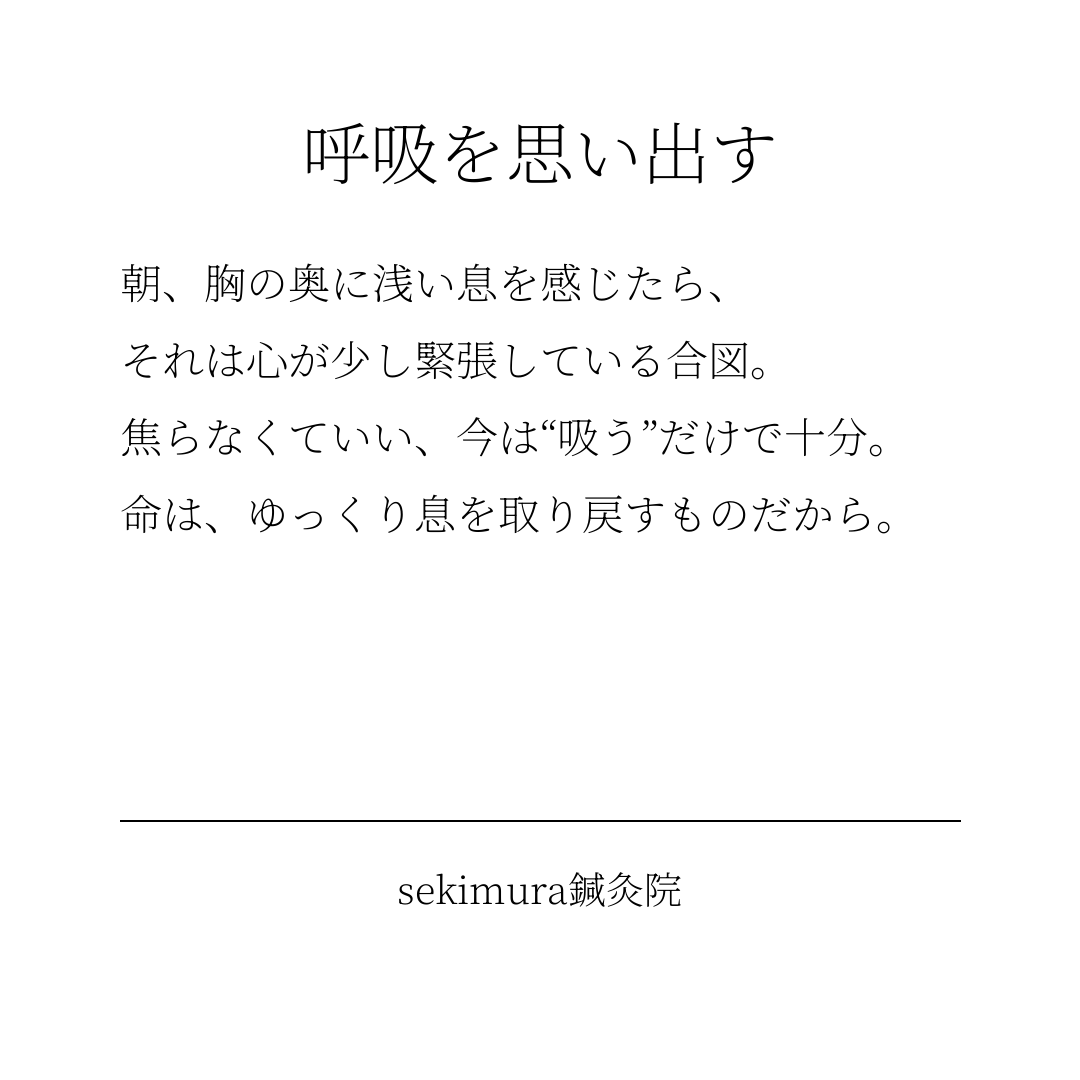 呼吸を思い出す

朝、胸の奥に浅い息を感じたら、
それは心が少し緊張している合図。
焦らなくていい、今は“吸う”だけで十分。
命は、ゆっくり息を取り戻すものだから。

sekimura鍼灸院